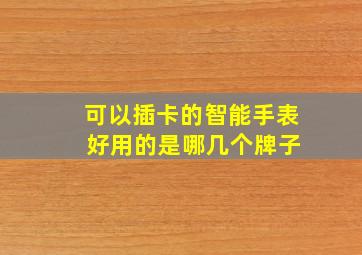 可以插卡的智能手表
好用的是哪几个牌子